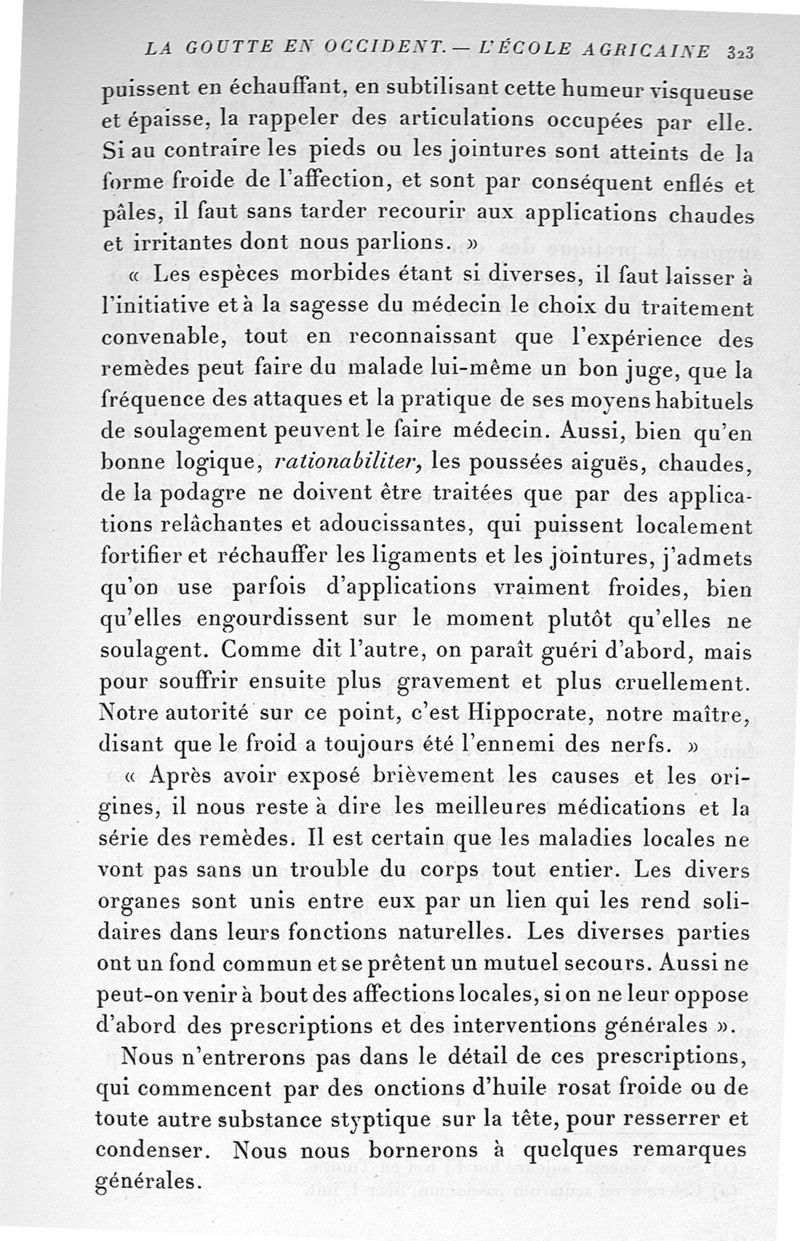 LA GOUTTE EN OCCIDENT. — L'ÉCOLE AGRICAINE 323

puissent en échauffant, en subtilisant cette humeur visqueuse et épaisse, la rappeler des articulations occupées par elle. Si au contraire les pieds ou les jointures sont atteints de la forme froide de l'affection, et sont par conséquent enflés et pâles, il faut sans tarder recourir aux applications chaudes et irritantes dont nous parlions. »

« Les espèces morbides étant si diverses, il faut laisser à l'initiative et à la sagesse du médecin le choix du traitement convenable, tout en reconnaissant que l'expérience des remèdes peut faire du malade lui-même un bon juge, que la fréquence des attaques et la pratique de ses moyens habituels de soulagement peuvent le faire médecin. Aussi, bien qu'en bonne logique, rationabiliter, les poussées aiguës, chaudes, de la podagre ne doivent être traitées que par des applications relâchantes et adoucissantes, qui puissent localement fortifier et réchauffer les ligaments et les jointures, j'admets qu'on use parfois d'applications vraiment froides, bien qu'elles engourdissent sur le moment plutôt qu'elles ne soulagent. Comme dit l'autre, on paraît guéri d'abord, mais pour souffrir ensuite plus gravement et plus cruellement. Notre autorité sur ce point, c'est Hippocrate, notre maître, disant que le froid a toujours été l'ennemi des nerfs. »

« Après avoir exposé brièvement les causes et les origines, il nous reste à dire les meilleures médications et la série des remèdes. Il est certain que les maladies locales ne vont pas sans un trouble du corps tout entier. Les divers organes sont unis entre eux par un lien qui les rend solidaires dans leurs fonctions naturelles. Les diverses parties ont un fond commun et se prêtent un mutuel secours. Aussi ne peut-on venir à bout des affections locales, si on ne leur oppose d'abord des prescriptions et des interventions générales ».

Nous n'entrerons pas dans le détail de ces prescriptions, qui commencent par des onctions d'huile rosat froide ou de toute autre substance styptique sur la tête, pour resserrer et condenser. Nous nous bornerons à quelques remarques générales.